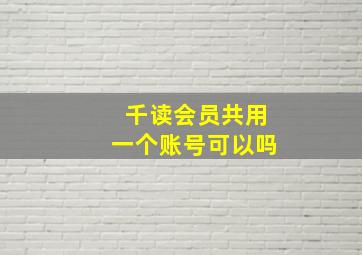 千读会员共用
一个账号可以吗